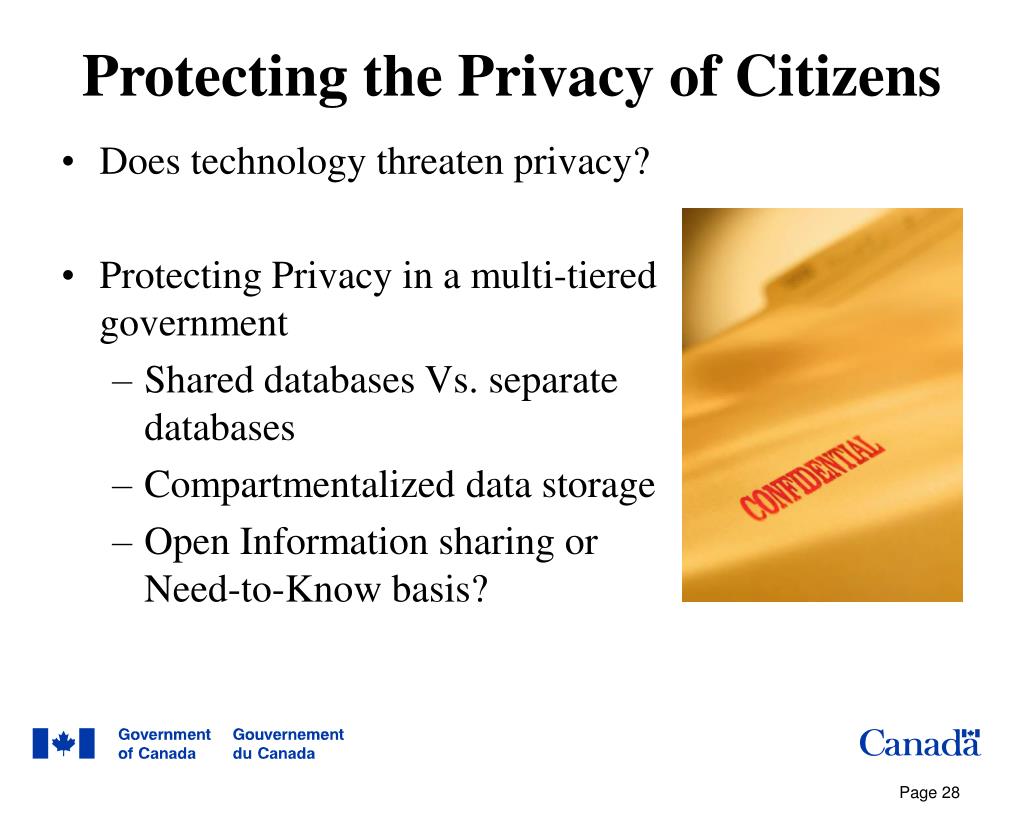 Protecting the Privacy of Citizens

• Does technology threaten privacy?

• Protecting Privacy in a multi-tiered government
– Shared databases Vs. separate databases
– Compartmentalized data storage
– Open Information sharing or Need-to-Know basis?

CONFIDENTIAL

Government of Canada Gouvernement du Canada

Canada

Page 28